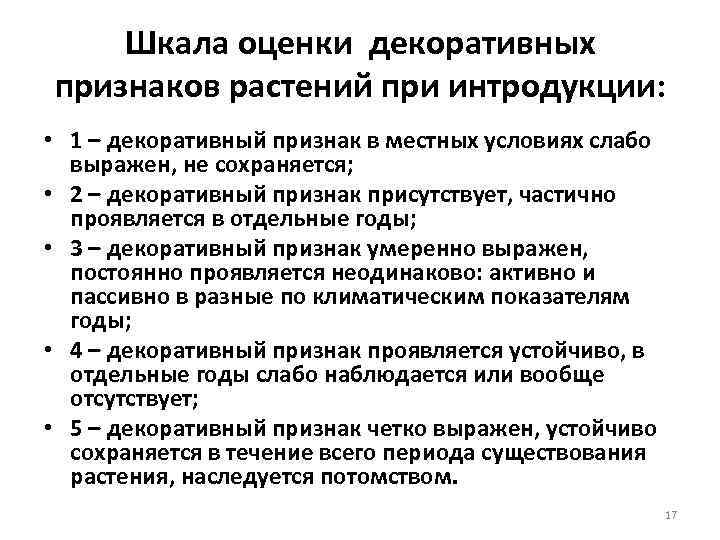 Шкала оценки декоративных признаков растений при интродукции:

• 1 – декоративный признак в местных условиях слабо выражен, не сохраняется;
• 2 – декоративный признак присутствует, частично проявляется в отдельные годы;
• 3 – декоративный признак умеренно выражен, постоянно проявляется неодинаково: активно и пассивно в разные по климатическим показателям годы;
• 4 – декоративный признак проявляется устойчиво, в отдельные годы слабо наблюдается или вообще отсутствует;
• 5 – декоративный признак четко выражен, устойчиво сохраняется в течение всего периода существования растения, наследуется потомством.

17